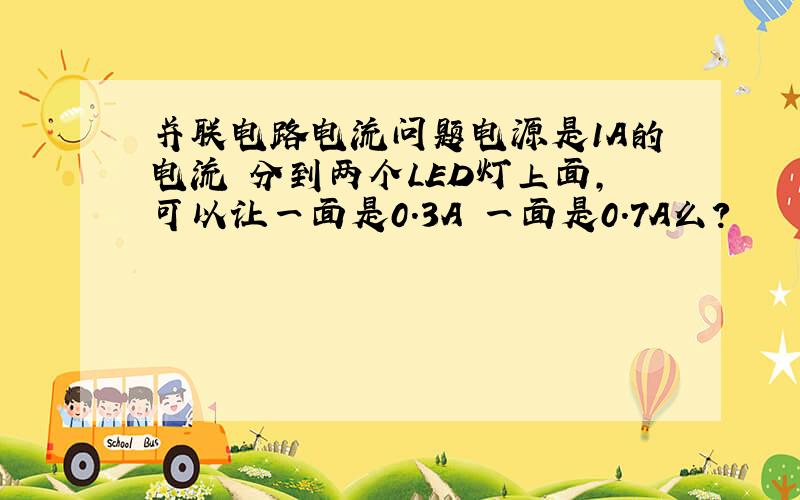 并联电路电流问题电源是1A的电流 分到两个LED灯上面，可以让一面是0.3A 一面是0.7A么？

School Bus